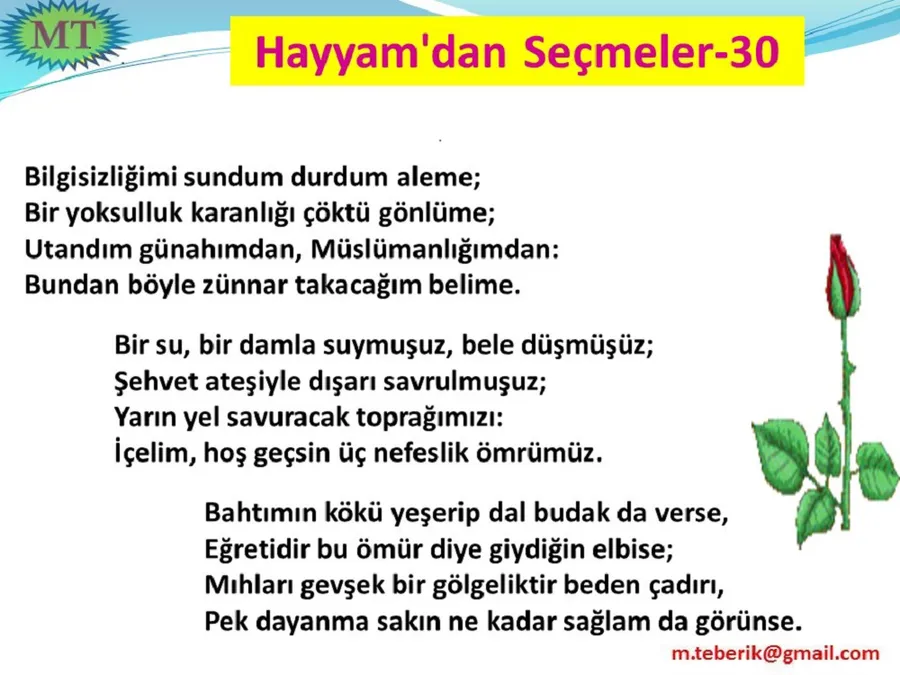 MT

Hayyam'dan Seçmeler-30

Bilgisizliğimi sundum durdum aleme;
Bir yoksulluk karanlığı çöktü gönlüme;
Utandım günahımdan, Müslümanlığımdan:
Bundan böyle zünnar takacağım belime.

Bir su, bir damla suymuşuz, bele düşmüşüz;
Şehvet ateşiyle dışarı savrulmuşuz;
Yarın yel savuracak toprağımızı:
İçelim, hoş geçsin üç nefeslik ömrümüz.

Bahtımın kökü yeşerip dal budak da verse,
Eğretidir bu ömür diye giydiğin elbise;
Mıhları gevşek bir gölgeliktir beden çadırı,
Pek dayanma sakın ne kadar sağlam da görünse.

m.teberik@gmail.com